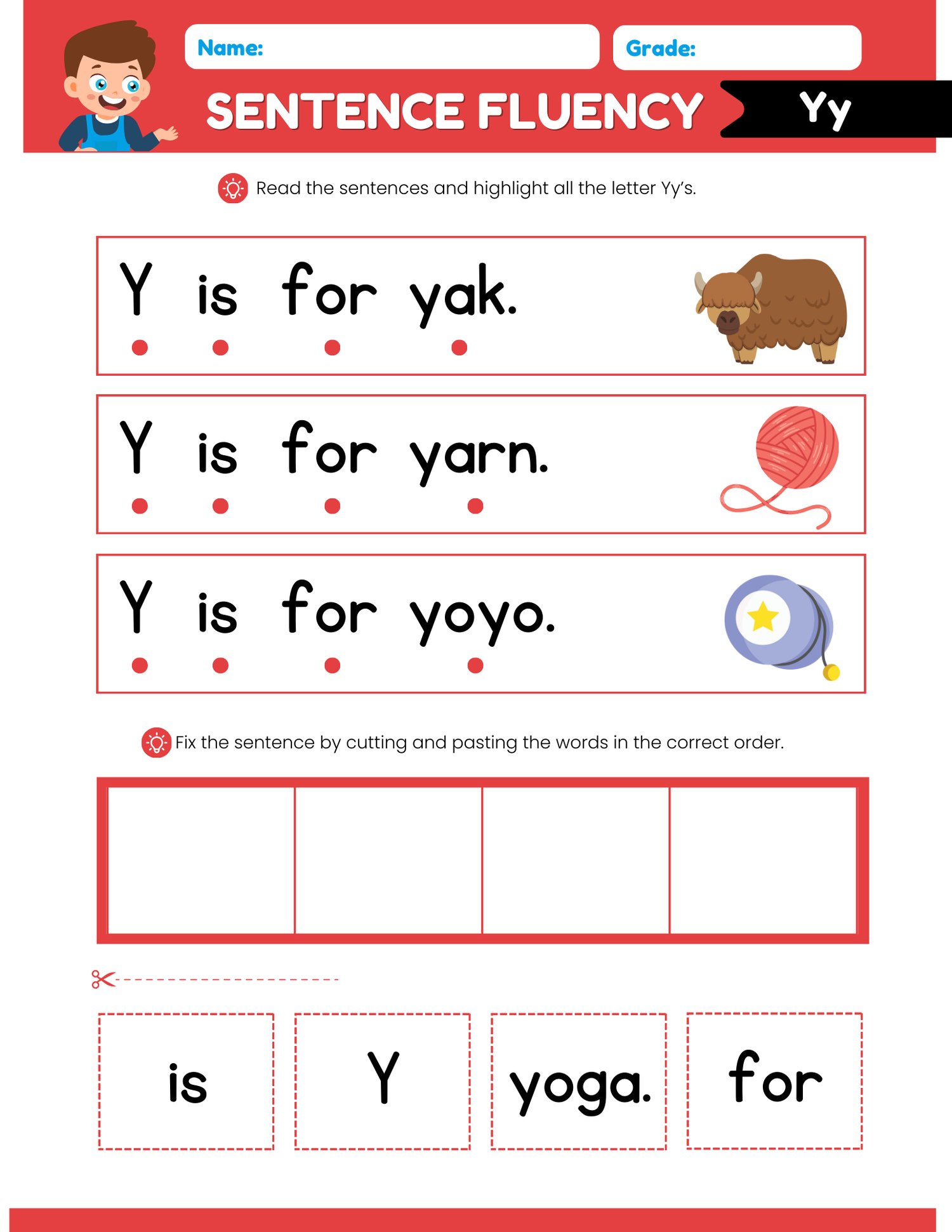 Name:

Grade:

SENTENCE FLUENCY

Yy

Read the sentences and highlight all the letter Yy's.

Y is for yak.

Y is for yarn.

Y is for yoyo.

Fix the sentence by cutting and pasting the words in the correct order.

is

Y

yoga.

for